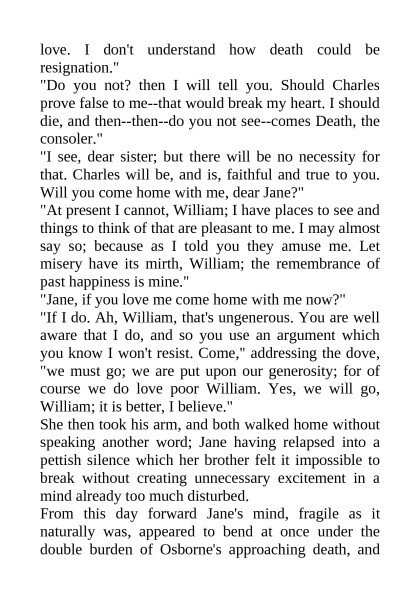 love. I don't understand how death could be resignation."
"Do you not? then I will tell you. Should Charles prove false to me--that would break my heart. I should die, and then--then--do you not see--comes Death, the consoler."
"I see, dear sister; but there will be no necessity for that. Charles will be, and is, faithful and true to you. Will you come home with me, dear Jane?"
"At present I cannot, William; I have places to see and things to think of that are pleasant to me. I may almost say so; because as I told you they amuse me. Let misery have its mirth, William; the remembrance of past happiness is mine."
"Jane, if you love me come home with me now?"
"If I do. Ah, William, that's ungenerous. You are well aware that I do, and so you use an argument which you know I won't resist. Come," addressing the dove, "we must go; we are put upon our generosity; for of course we do love poor William. Yes, we will go, William; it is better, I believe."
She then took his arm, and both walked home without speaking another word; Jane having relapsed into a pettish silence which her brother felt it impossible to break without creating unnecessary excitement in a mind already too much disturbed.
From this day forward Jane's mind, fragile as it naturally was, appeared to bend at once under the double burden of Osborne's approaching death, and